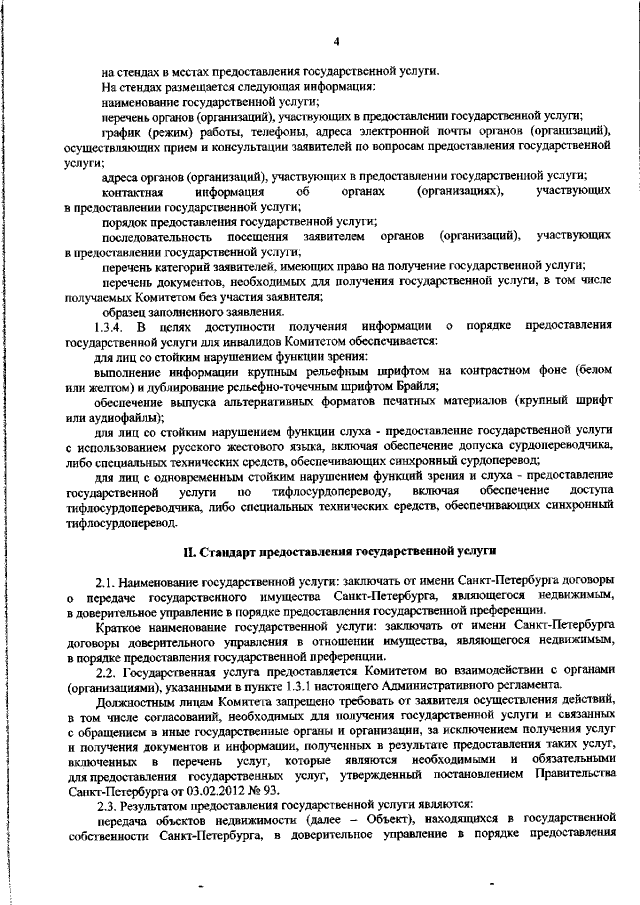 4

на стендах в местах предоставления государственной услуги.

На стендах размещается следующая информация:

наименование государственной услуги;

перечень органов (организаций), участвующих в предоставлении государственной услуги;

график (режим) работы, телефоны, адреса электронной почты органов (организаций), осуществляющих прием и консультации заявителей по вопросам предоставления государственной услуги;

адреса органов (организаций), участвующих в предоставлении государственной услуги;

контактная информация об органах (организациях), участвующих в предоставлении государственной услуги;

порядок предоставления государственной услуги;

последовательность посещения заявителем органов (организаций), участвующих в предоставлении государственной услуги;

перечень категорий заявителей, имеющих право на получение государственной услуги;

перечень документов, необходимых для получения государственной услуги, в том числе получаемых Комитетом без участия заявителя;

образец заполненного заявления.

1.3.4. В целях доступности получения информации о порядке предоставления государственной услуги для инвалидов Комитетом обеспечивается:

для лиц со стойким нарушением функции зрения:

выполнение информации крупным рельефным шрифтом на контрастном фоне (белом или желтом) и дублирование рельефно-точечным шрифтом Брайля;

обеспечение выпуска альтернативных форматов печатных материалов (крупный шрифт или аудиофайлы);

для лиц со стойким нарушением функции слуха - предоставление государственной услуги с использованием русского жестового языка, включая обеспечение допуска сурдопереводчика, либо специальных технических средств, обеспечивающих синхронный сурдоперевод;

для лиц с одновременным стойким нарушением функций зрения и слуха - предоставление государственной услуги по тифлосурдопереводу, включая обеспечение доступа тифлосурдопереводчика, либо специальных технических средств, обеспечивающих синхронный тифлосурдоперевод.

II. Стандарт предоставления государственной услуги

2.1. Наименование государственной услуги: заключать от имени Санкт-Петербурга договоры о передаче государственного имущества Санкт-Петербурга, являющегося недвижимым, в доверительное управление в порядке предоставления государственной преференции.

Краткое наименование государственной услуги: заключать от имени Санкт-Петербурга договоры доверительного управления в отношении имущества, являющегося недвижимым, в порядке предоставления государственной преференции.

2.2. Государственная услуга предоставляется Комитетом во взаимодействии с органами (организациями), указанными в пункте 1.3.1 настоящего Административного регламента.

Должностным лицам Комитета запрещено требовать от заявителя осуществления действий, в том числе согласований, необходимых для получения государственной услуги и связанных с обращением в иные государственные органы и организации, за исключением получения услуг и получения документов и информации, полученных в результате предоставления таких услуг, включенных в перечень услуг, которые являются необходимыми и обязательными для предоставления государственных услуг, утвержденный постановлением Правительства Санкт-Петербурга от 03.02.2012 № 93.

2.3. Результатом предоставления государственной услуги являются:

передача объектов недвижимости (далее – Объект), находящихся в государственной собственности Санкт-Петербурга, в доверительное управление в порядке предоставления